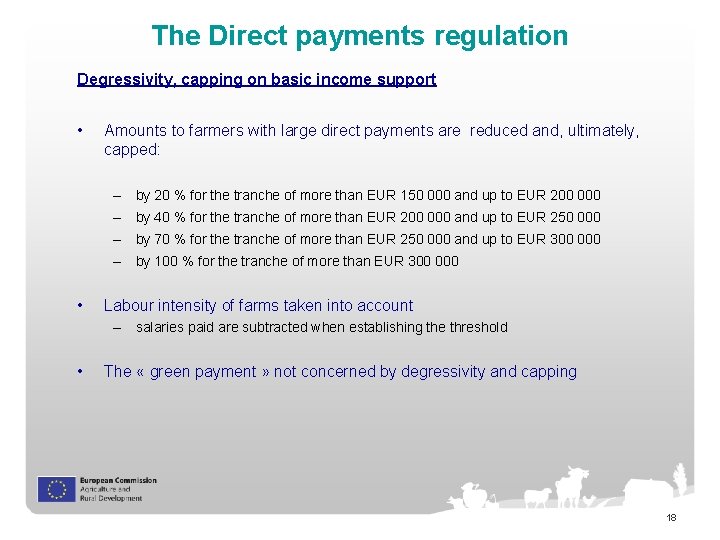 The Direct payments regulation

Degressivity, capping on basic income support

• Amounts to farmers with large direct payments are reduced and, ultimately, capped:

– by 20 % for the tranche of more than EUR 150 000 and up to EUR 200 000
– by 40 % for the tranche of more than EUR 200 000 and up to EUR 250 000
– by 70 % for the tranche of more than EUR 250 000 and up to EUR 300 000
– by 100 % for the tranche of more than EUR 300 000

• Labour intensity of farms taken into account
– salaries paid are subtracted when establishing the threshold

• The « green payment » not concerned by degressivity and capping

European Commission
Agriculture and
Rural Development

18